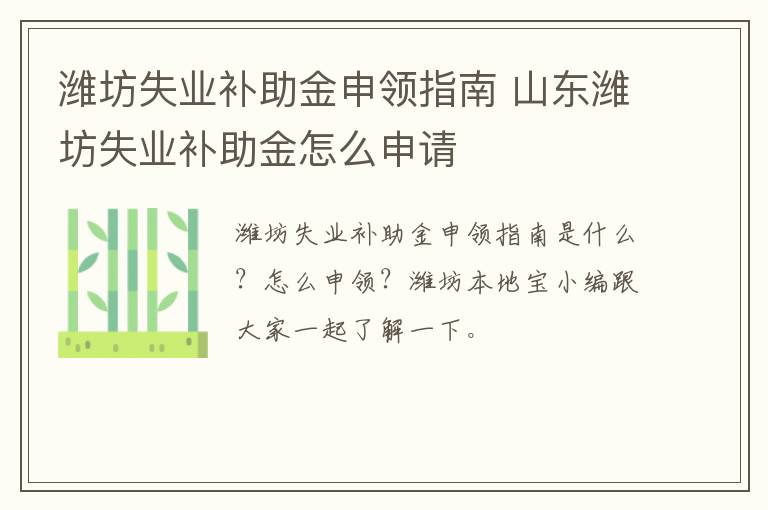 潍坊失业补助金申领指南 山东潍坊失业补助金怎么申请

潍坊失业补助金申领指南是什么？怎么申领？潍坊本地宝小编跟大家一起了解一下。